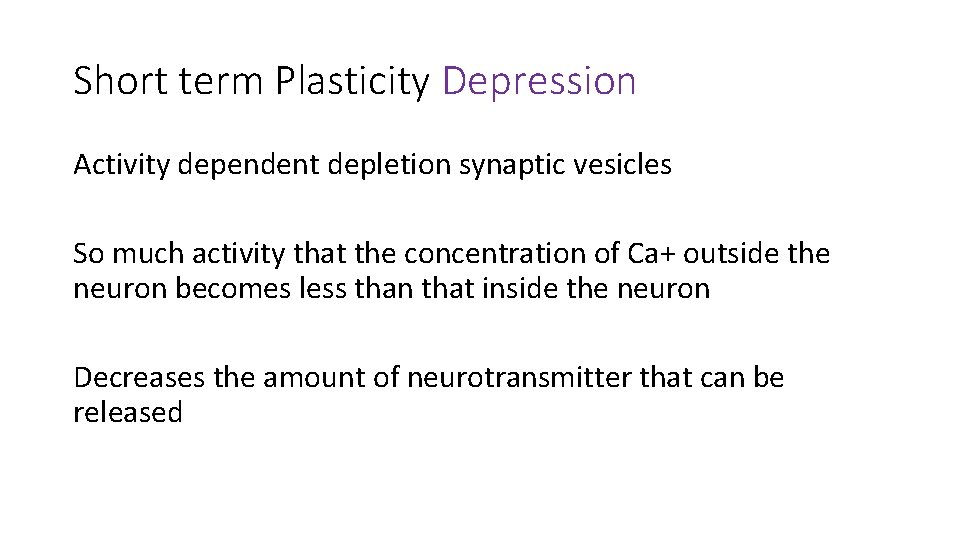 Short term Plasticity Depression

Activity dependent depletion synaptic vesicles

So much activity that the concentration of Ca+ outside the neuron becomes less than that inside the neuron

Decreases the amount of neurotransmitter that can be released